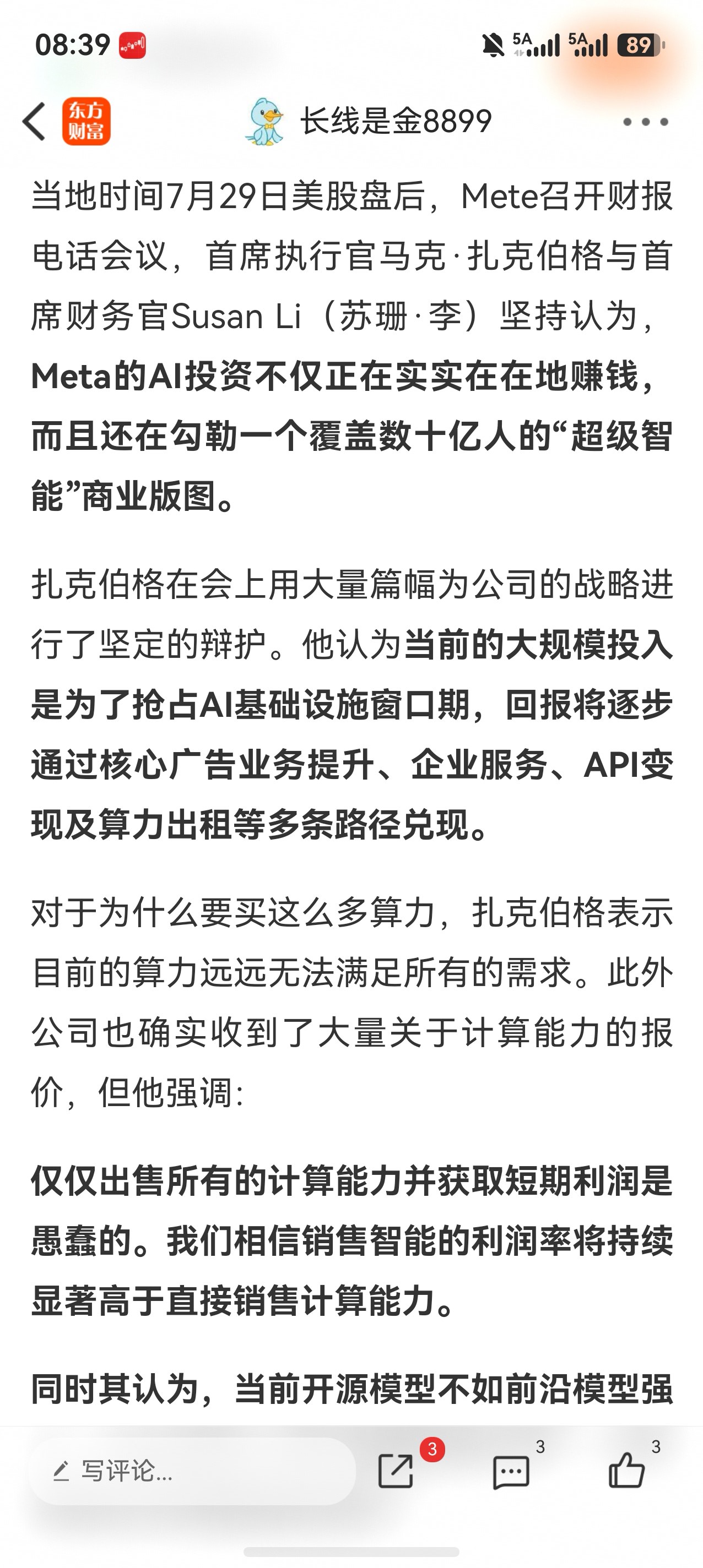 08:39 5A 5A 89

东方财富 长线是金8899

当地时间7月29日美股盘后，Mete召开财报电话会议，首席执行官马克·扎克伯格与首席财务官Susan Li（苏珊·李）坚持认为，Meta的AI投资不仅正在实实在在地赚钱，而且还在勾勒一个覆盖数十亿人的“超级智能”商业版图。

扎克伯格在会上用大量篇幅为公司的战略进行了坚定的辩护。他认为当前的大规模投入是为了抢占AI基础设施窗口期，回报将逐步通过核心广告业务提升、企业服务、API变现及算力出租等多条路径兑现。

对于为什么要买这么多算力，扎克伯格表示目前的算力远远无法满足所有的需求。此外公司也确实收到了大量关于计算能力的报价，但他强调：

仅仅出售所有的计算能力并获取短期利润是愚蠢的。我们相信销售智能的利润率将持续显著高于直接销售计算能力。

同时其认为，当前开源模型不如前沿模型强

写评论... 3 3 3